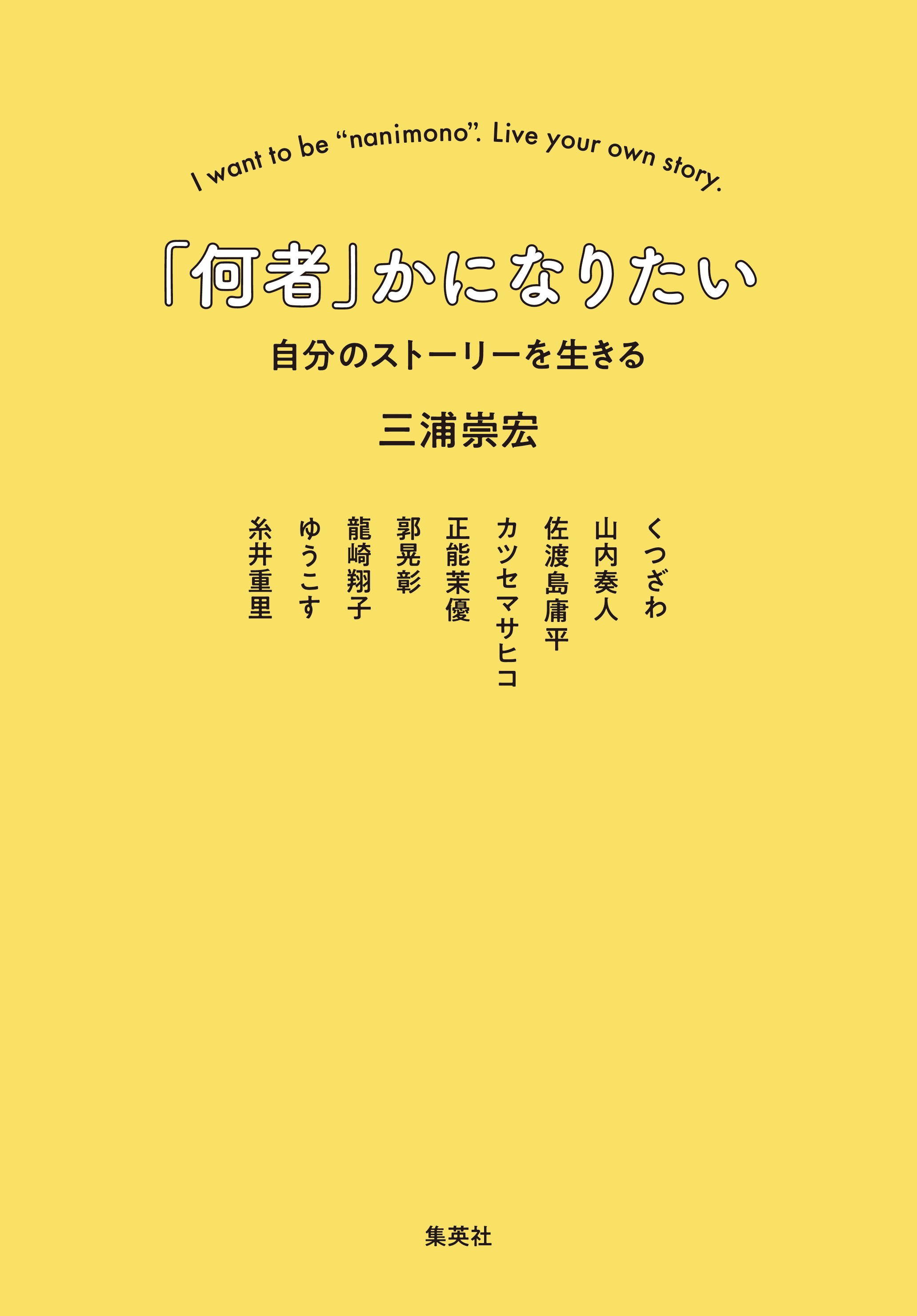 I want to be “nanimono”. Live your own story.

「何者」かになりたい

自分のストーリーを生きる

三浦崇宏

くつざわ
山内奏人
佐渡島庸平
カツセマサヒコ
正能茉優
郭晃彰
龍崎翔子
ゆうこす
糸井重里

集英社